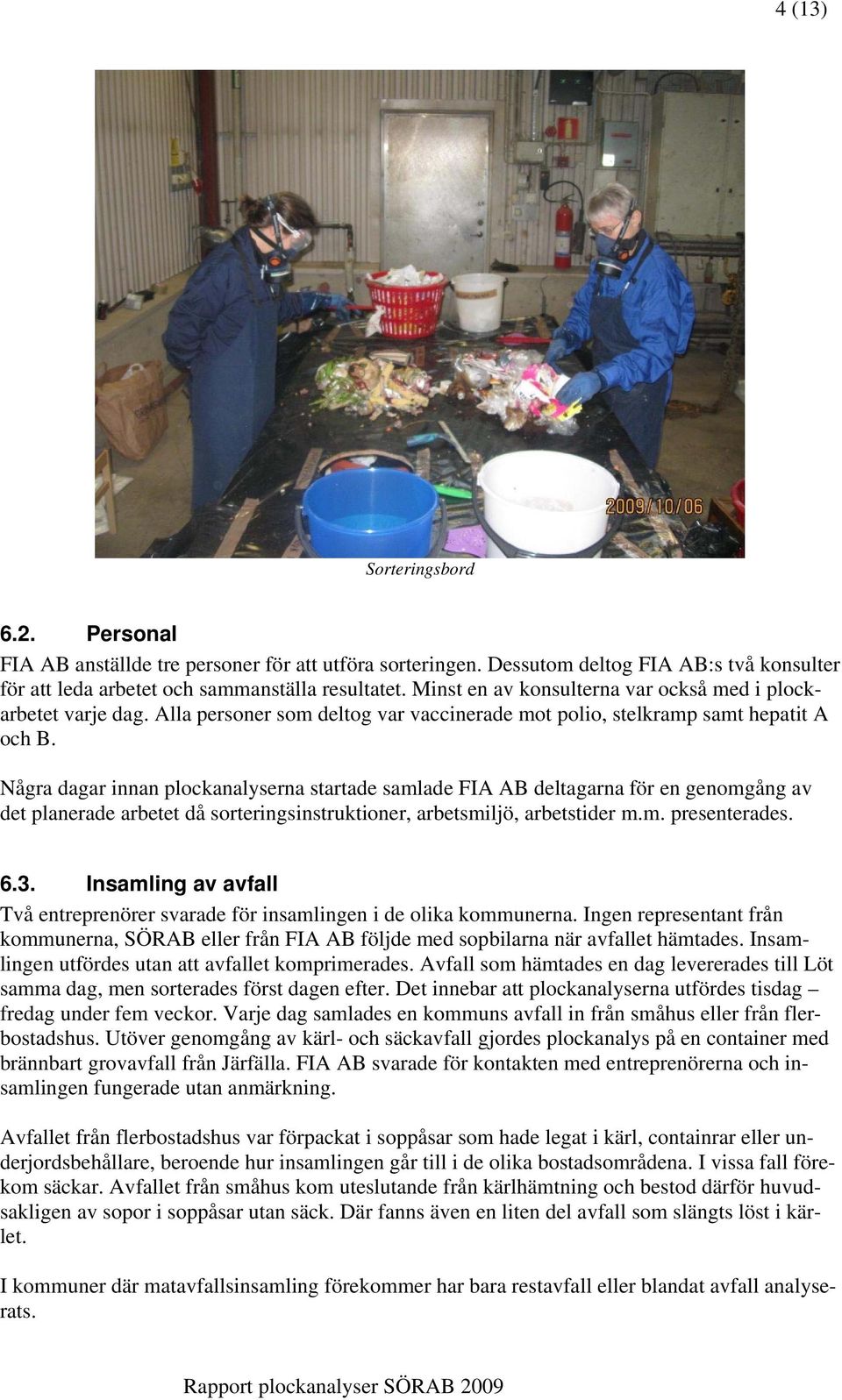 4 (13)

2009/10/06

Sorteringsbord

6.2. Personal

FIA AB anställde tre personer för att utföra sorteringen. Dessutom deltog FIA AB:s två konsulter för att leda arbetet och sammanställa resultatet. Minst en av konsulterna var också med i plockarbetet varje dag. Alla personer som deltog var vaccinerade mot polio, stelkramp samt hepatit A och B.

Några dagar innan plockanalyserna startade samlade FIA AB deltagarna för en genomgång av det planerade arbetet då sorteringsinstruktioner, arbetsmiljö, arbetstider m.m. presenterades.

6.3. Insamling av avfall

Två entreprenörer svarade för insamlingen i de olika kommunerna. Ingen representant från kommunerna, SÖRAB eller från FIA AB följde med sopbilarna när avfallet hämtades. Insamlingen utfördes utan att avfallet komprimerades. Avfall som hämtades en dag levererades till Löt samma dag, men sorterades först dagen efter. Det innebar att plockanalyserna utfördes tisdag – fredag under fem veckor. Varje dag samlades en kommuns avfall in från småhus eller från flerbostadshus. Utöver genomgång av kärl- och säckavfall gjordes plockanalys på en container med brännbart grovavfall från Järfälla. FIA AB svarade för kontakten med entreprenörerna och insamlingen fungerade utan anmärkning.

Avfallet från flerbostadshus var förpackat i soppåsar som hade legat i kärl, containrar eller underjordsbehållare, beroende hur insamlingen går till i de olika bostadsområdena. I vissa fall förekom säckar. Avfallet från småhus kom uteslutande från kärlhämtning och bestod därför huvudsakligen av sopor i soppåsar utan säck. Där fanns även en liten del avfall som slängts löst i kärlet.

I kommuner där matavfallsinsamling förekommer har bara restavfall eller blandat avfall analyserats.

Rapport plockanalyser SÖRAB 2009